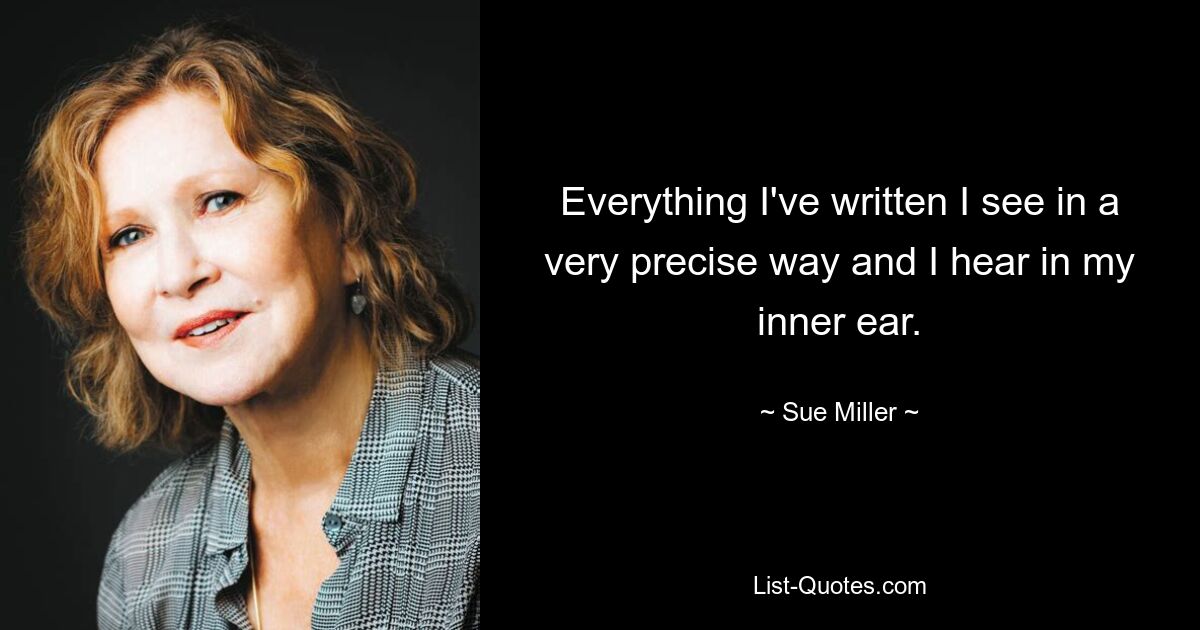 Everything I've written I see in a very precise way and I hear in my inner ear.

~ Sue Miller ~

List-Quotes.com